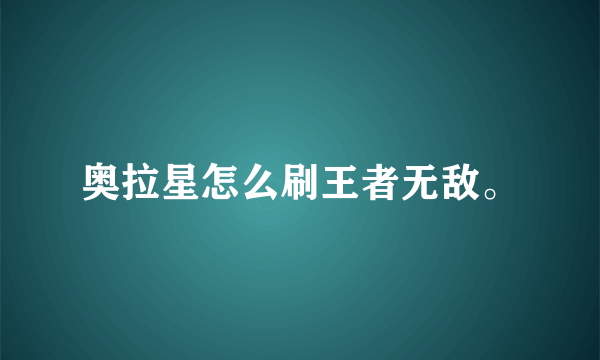 奥拉星怎么刷王者无敌。